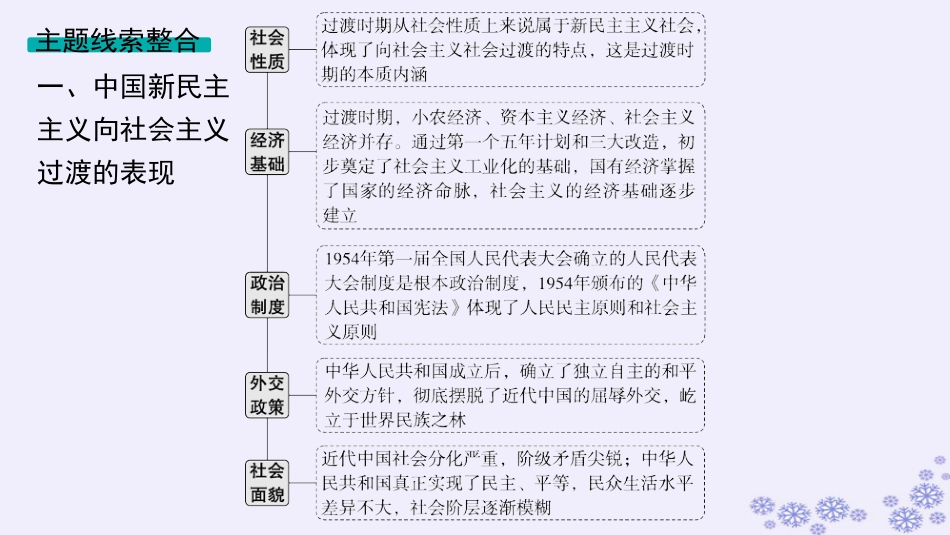 主题线索整合

一、中国新民主主义向社会主义过渡的表现

社会性质

过渡时期从社会性质上来说属于新民主主义社会，体现了向社会主义社会过渡的特点，这是过渡时期的本质内涵

经济基础

过渡时期，小农经济、资本主义经济、社会主义经济并存。通过第一个五年计划和三大改造，初步奠定了社会主义工业化的基础，国有经济掌握了国家的经济命脉，社会主义的经济基础逐步建立

政治制度

1954年第一届全国人民代表大会确立的人民代表大会制度是根本政治制度，1954年颁布的《中华人民共和国宪法》体现了人民民主原则和社会主义原则

外交政策

中华人民共和国成立后，确立了独立自主的和平外交方针，彻底摆脱了近代中国的屈辱外交，屹立于世界民族之林

社会面貌

近代中国社会分化严重，阶级矛盾尖锐；中华人民共和国真正实现了民主、平等，民众生活水平差异不大，社会阶层逐渐模糊